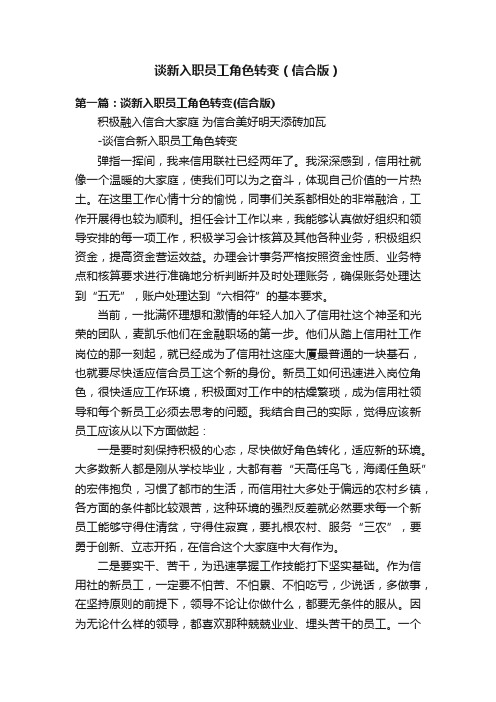 谈新入职员工角色转变（信合版）

第一篇：谈新入职员工角色转变(信合版)

积极融入信合大家庭 为信合美好明天添砖加瓦

-谈信合新入职员工角色转变

弹指一挥间，我来信用联社已经两年了。我深深感到，信用社就像一个温暖的大家庭，使我们可以为之奋斗，体现自己价值的一片热土。在这里工作心情十分的愉悦，同事们关系都相处的非常融洽，工作开展得也较为顺利。担任会计工作以来，我能够认真做好组织和领导安排的每一项工作，积极学习会计核算及其他各种业务，积极组织资金，提高资金营运效益。办理会计事务严格按照资金性质、业务特点和核算要求进行准确地分析判断并及时处理账务，确保账务处理达到“五无”，账户处理达到“六相符”的基本要求。

当前，一批满怀理想和激情的年轻人加入了信用社这个神圣和光荣的团队，麦凯乐他们在金融职场的第一步。他们从踏上信用社工作岗位的那一刻起，就已经成为了信用社这座大厦最普通的一块基石，也就要尽快适应信合员工这个新的身份。新员工如何迅速进入岗位角色，很快适应工作环境，积极面对工作中的枯燥繁琐，成为信用社领导和每个新员工必须去思考的问题。我结合自己的实际，觉得应该新员工应该从以下方面做起：

一是要时刻保持积极的心态，尽快做好角色转化，适应新的环境。大多数新人都是刚从学校毕业，大都有着“天高任鸟飞，海阔任鱼跃”的宏伟抱负，习惯了都市的生活，而信用社大多处于偏远的农村乡镇，各方面的条件都比较艰苦，这种环境的强烈反差就必然要求每一个新员工能够守得住清贫，守得住寂寞，要扎根农村、服务“三农”，要勇于创新、立志开拓，在信合这个大家庭中大有作为。

二是要实干、苦干，为迅速掌握工作技能打下坚实基础。作为信用社的新员工，一定要不怕苦、不怕累、不怕吃亏，少说话，多做事，在坚持原则的前提下，领导不论让你做什么，都要无条件的服从。因为无论什么样的领导，都喜欢那种兢兢业业、埋头苦干的员工。一个